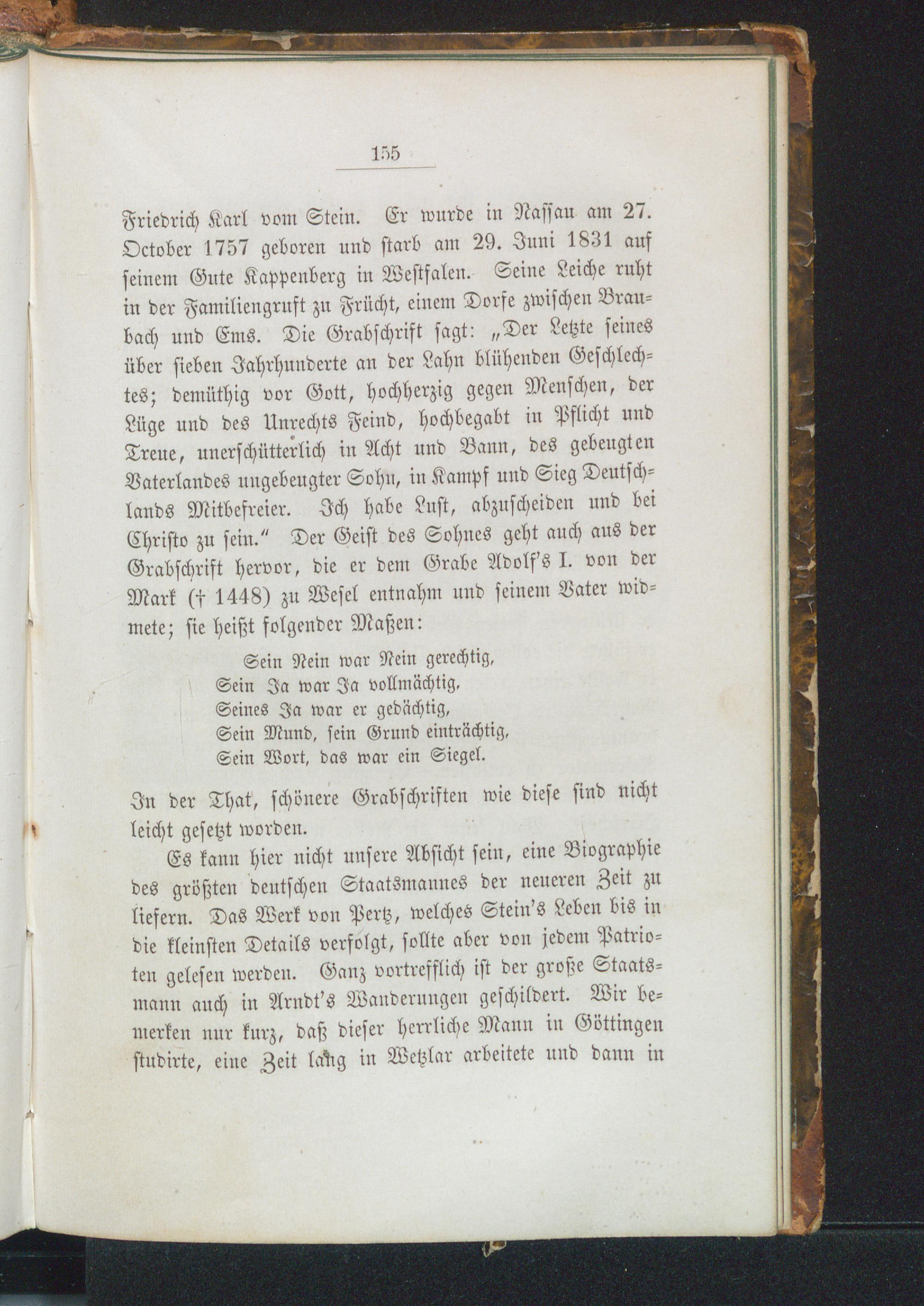 155

Friedrich Karl vom Stein. Er wurde in Nassau am 27. October 1757 geboren und starb am 29. Juni 1831 auf seinem Gute Kappenberg in Westfalen. Seine Leiche ruht in der Familiengruft zu Frücht, einem Dorfe zwischen Braubach und Ems. Die Grabschrift sagt: „Der Letzte seines über sieben Jahrhunderte an der Lahn blühenden Geschlechtes; demüthig vor Gott, hochherzig gegen Menschen, der Lüge und des Unrechts Feind, hochbegabt in Pflicht und Treue, unerschütterlich in Acht und Bann, des gebeugten Vaterlandes ungebeugter Sohn, in Kampf und Sieg Deutschlands Mitbefreier. Ich habe Lust, abzuscheiden und bei Christo zu sein." Der Geist des Sohnes geht auch aus der Grabschrift hervor, die er dem Grabe Adolf's I. von der Mark († 1448) zu Wesel entnahm und seinem Vater widmete; sie heißt folgender Maßen:

Sein Nein war Nein gerechtig,
Sein Ja war Ja vollmächtig,
Seines Ja war er gedächtig,
Sein Mund, sein Grund einträchtig,
Sein Wort, das war ein Siegel.

In der That, schönere Grabschriften wie diese sind nicht leicht gesetzt worden.

Es kann hier nicht unsere Absicht sein, eine Biographie des größten deutschen Staatsmannes der neueren Zeit zu liefern. Das Werk von Pertz, welches Stein's Leben bis in die kleinsten Details verfolgt, sollte aber von jedem Patrioten gelesen werden. Ganz vortrefflich ist der große Staatsmann auch in Arndt's Wanderungen geschildert. Wir bemerken nur kurz, daß dieser herrliche Mann in Göttingen studirte, eine Zeit lang in Wetzlar arbeitete und dann in